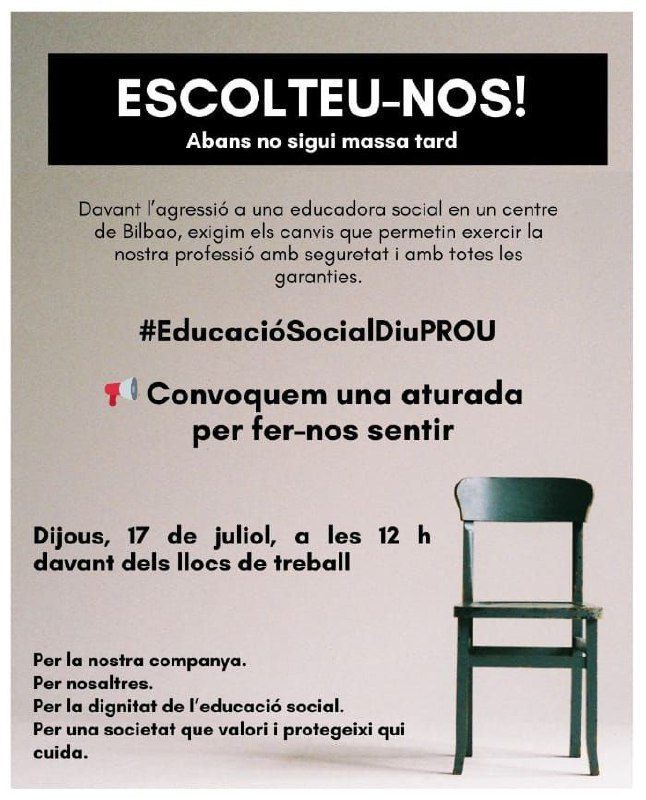 ESCOLTEU-NOS!
Abans no sigui massa tard

Davant l'agressió a una educadora social en un centre de Bilbao, exigim els canvis que permetin exercir la nostra professió amb seguretat i amb totes les garanties.

#EducacióSocialDiuPROU

Convoquem una aturada per fer-nos sentir

Dijous, 17 de juliol, a les 12 h davant dels llocs de treball

Per la nostra companya.
Per nosaltres.
Per la dignitat de l'educació social.
Per una societat que valori i protegeixi qui cuida.